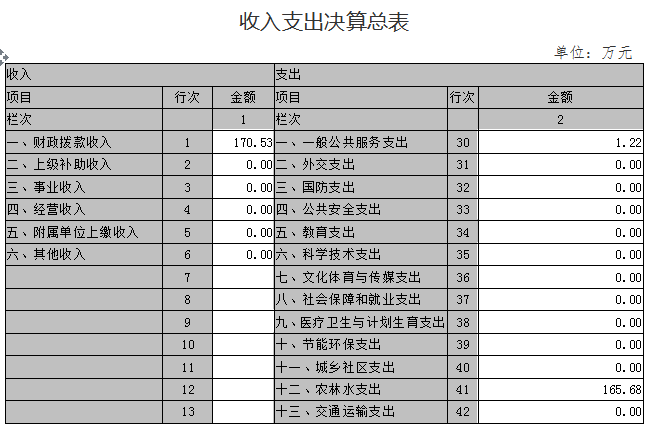 收入支出决算总表

单位：万元

| 收入 | | | 支出 | | |
|---|---|---|---|---|---|
| 项目 | 行次 | 金额 | 项目 | 行次 | 金额 |
| 栏次 | | 1 | 栏次 | | 2 |
| 一、财政拨款收入 | 1 | 170.53 | 一、一般公共服务支出 | 30 | 1.22 |
| 二、上级补助收入 | 2 | 0.00 | 二、外交支出 | 31 | 0.00 |
| 三、事业收入 | 3 | 0.00 | 三、国防支出 | 32 | 0.00 |
| 四、经营收入 | 4 | 0.00 | 四、公共安全支出 | 33 | 0.00 |
| 五、附属单位上缴收入 | 5 | 0.00 | 五、教育支出 | 34 | 0.00 |
| 六、其他收入 | 6 | 0.00 | 六、科学技术支出 | 35 | 0.00 |
| | 7 | | 七、文化体育与传媒支出 | 36 | 0.00 |
| | 8 | | 八、社会保障和就业支出 | 37 | 0.00 |
| | 9 | | 九、医疗卫生与计划生育支出 | 38 | 0.00 |
| | 10 | | 十、节能环保支出 | 39 | 0.00 |
| | 11 | | 十一、城乡社区支出 | 40 | 0.00 |
| | 12 | | 十二、农林水支出 | 41 | 165.68 |
| | 13 | | 十三、交通运输支出 | 42 | 0.00 |